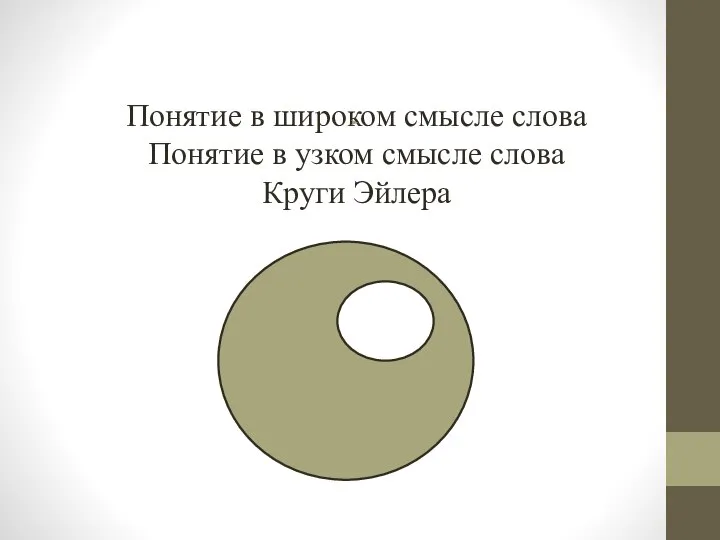 Понятие в широком смысле слова
Понятие в узком смысле слова
Круги Эйлера